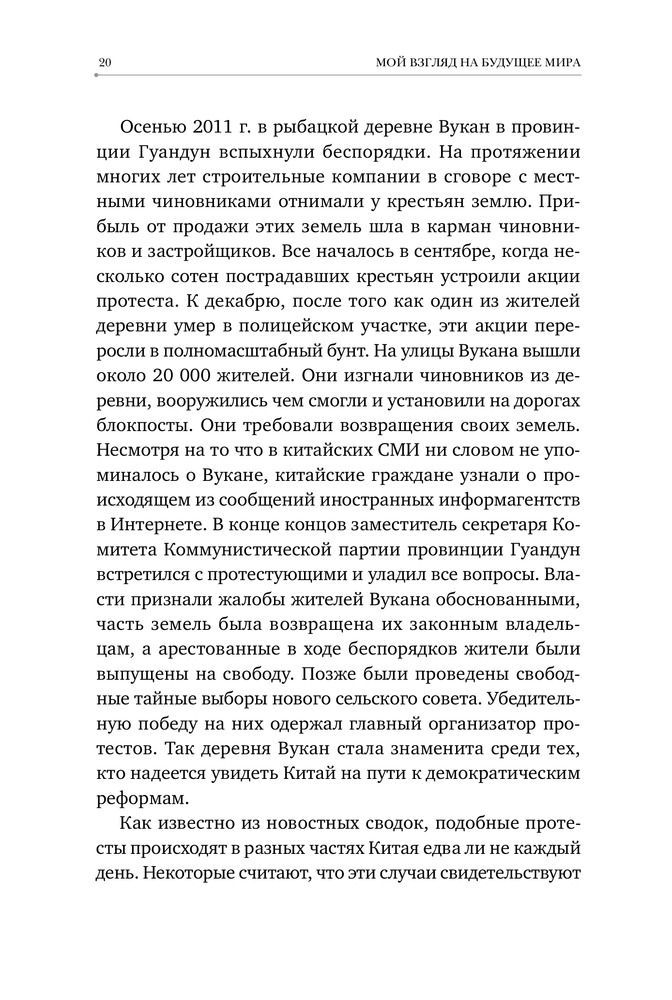 20

МОЙ ВЗГЛЯД НА БУДУЩЕЕ МИРА

Осенью 2011 г. в рыбацкой деревне Вукан в провинции Гуандун вспыхнули беспорядки. На протяжении многих лет строительные компании в сговоре с местными чиновниками отнимали у крестьян землю. Прибыль от продажи этих земель шла в карман чиновников и застройщиков. Все началось в сентябре, когда несколько сотен пострадавших крестьян устроили акции протеста. К декабрю, после того как один из жителей деревни умер в полицейском участке, эти акции переросли в полномасштабный бунт. На улицы Вукана вышли около 20 000 жителей. Они изгнали чиновников из деревни, вооружились чем смогли и установили на дорогах блокпосты. Они требовали возвращения своих земель. Несмотря на то что в китайских СМИ ни словом не упоминалось о Вукане, китайские граждане узнали о происходящем из сообщений иностранных информагентств в Интернете. В конце концов заместитель секретаря Комитета Коммунистической партии провинции Гуандун встретился с протестующими и уладил все вопросы. Власти признали жалобы жителей Вукана обоснованными, часть земель была возвращена их законным владельцам, а арестованные в ходе беспорядков жители были выпущены на свободу. Позже были проведены свободные тайные выборы нового сельского совета. Убедительную победу на них одержал главный организатор протестов. Так деревня Вукан стала знаменита среди тех, кто надеется увидеть Китай на пути к демократическим реформам.

Как известно из новостных сводок, подобные протесты происходят в разных частях Китая едва ли не каждый день. Некоторые считают, что эти случаи свидетельствуют